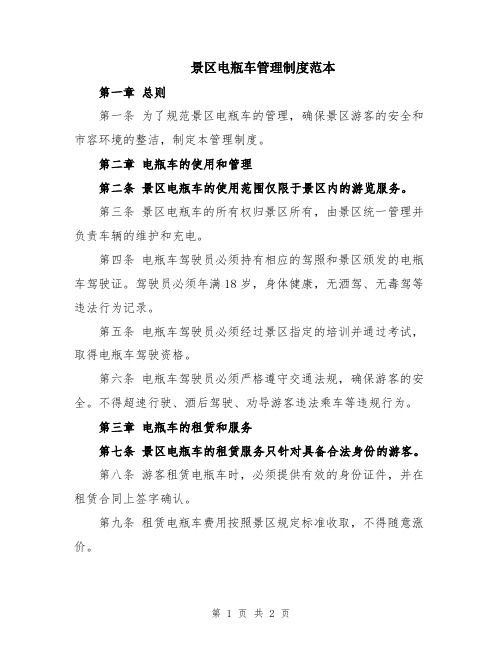 景区电瓶车管理制度范本

第一章 总则

第一条 为了规范景区电瓶车的管理，确保景区游客的安全和市容环境的整洁，制定本管理制度。

第二章 电瓶车的使用和管理

第二条 景区电瓶车的使用范围仅限于景区内的游览服务。

第三条 景区电瓶车的所有权归景区所有，由景区统一管理并负责车辆的维护和充电。

第四条 电瓶车驾驶员必须持有相应的驾照和景区颁发的电瓶车驾驶证。驾驶员必须年满18岁，身体健康，无酒驾、无毒驾等违法行为记录。

第五条 电瓶车驾驶员必须经过景区指定的培训并通过考试，取得电瓶车驾驶资格。

第六条 电瓶车驾驶员必须严格遵守交通法规，确保游客的安全。不得超速行驶、酒后驾驶、劝导游客违法乘车等违规行为。

第三章 电瓶车的租赁和服务

第七条 景区电瓶车的租赁服务只针对具备合法身份的游客。

第八条 游客租赁电瓶车时，必须提供有效的身份证件，并在租赁合同上签字确认。

第九条 租赁电瓶车费用按照景区规定标准收取，不得随意涨价。

第 1 页 共 2 页